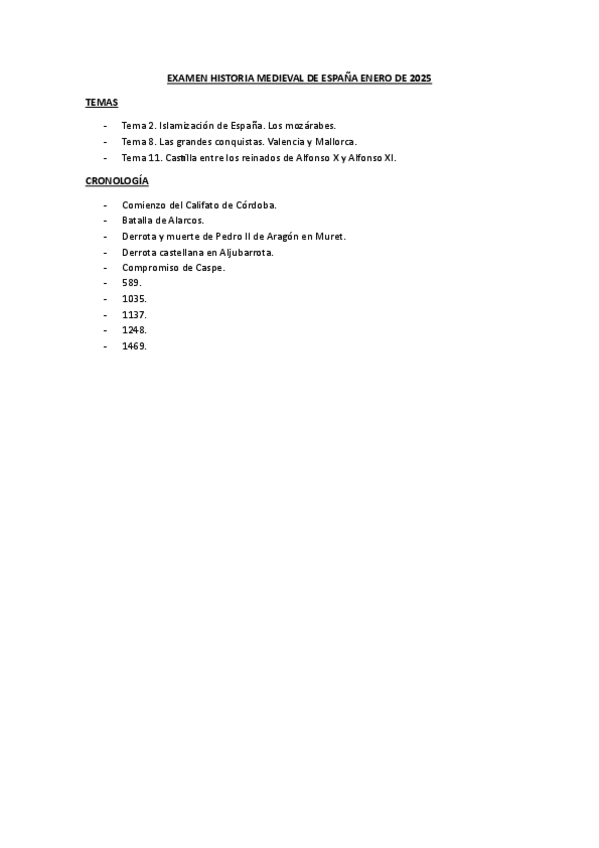 EXAMEN HISTORIA MEDIEVAL DE ESPAÑA ENERO DE 2025

TEMAS

- Tema 2. Islamización de España. Los mozárabes.
- Tema 8. Las grandes conquistas. Valencia y Mallorca.
- Tema 11. Castilla entre los reinados de Alfonso X y Alfonso XI.

CRONOLOGÍA

- Comienzo del Califato de Córdoba.
- Batalla de Alarcos.
- Derrota y muerte de Pedro II de Aragón en Muret.
- Derrota castellana en Aljubarrota.
- Compromiso de Caspe.
- 589.
- 1035.
- 1137.
- 1248.
- 1469.